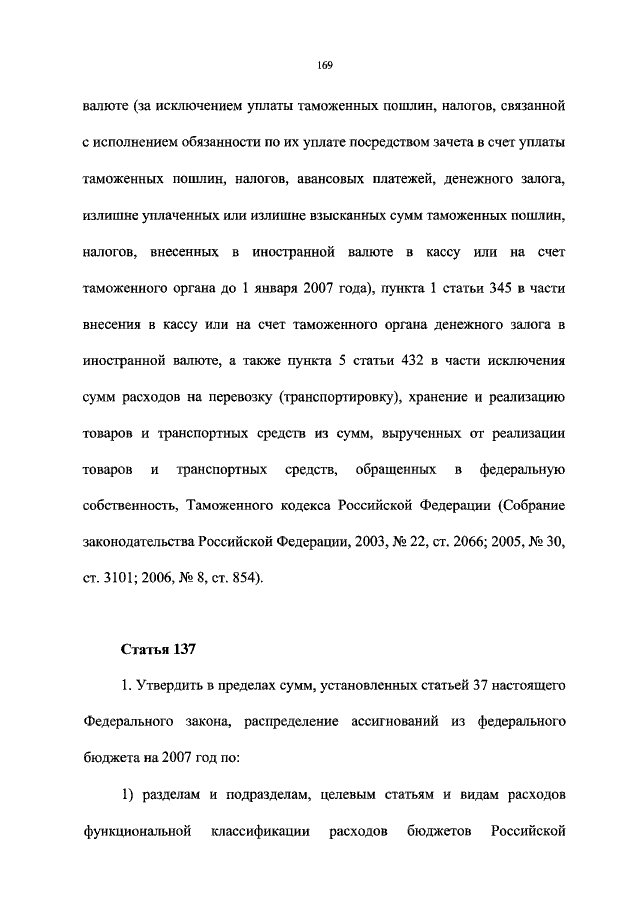 169

валюте (за исключением уплаты таможенных пошлин, налогов, связанной с исполнением обязанности по их уплате посредством зачета в счет уплаты таможенных пошлин, налогов, авансовых платежей, денежного залога, излишне уплаченных или излишне взысканных сумм таможенных пошлин, налогов, внесенных в иностранной валюте в кассу или на счет таможенного органа до 1 января 2007 года), пункта 1 статьи 345 в части внесения в кассу или на счет таможенного органа денежного залога в иностранной валюте, а также пункта 5 статьи 432 в части исключения сумм расходов на перевозку (транспортировку), хранение и реализацию товаров и транспортных средств из сумм, вырученных от реализации товаров и транспортных средств, обращенных в федеральную собственность, Таможенного кодекса Российской Федерации (Собрание законодательства Российской Федерации, 2003, № 22, ст. 2066; 2005, № 30, ст. 3101; 2006, № 8, ст. 854).

Статья 137

1. Утвердить в пределах сумм, установленных статьей 37 настоящего Федерального закона, распределение ассигнований из федерального бюджета на 2007 год по:

1) разделам и подразделам, целевым статьям и видам расходов функциональной классификации расходов бюджетов Российской